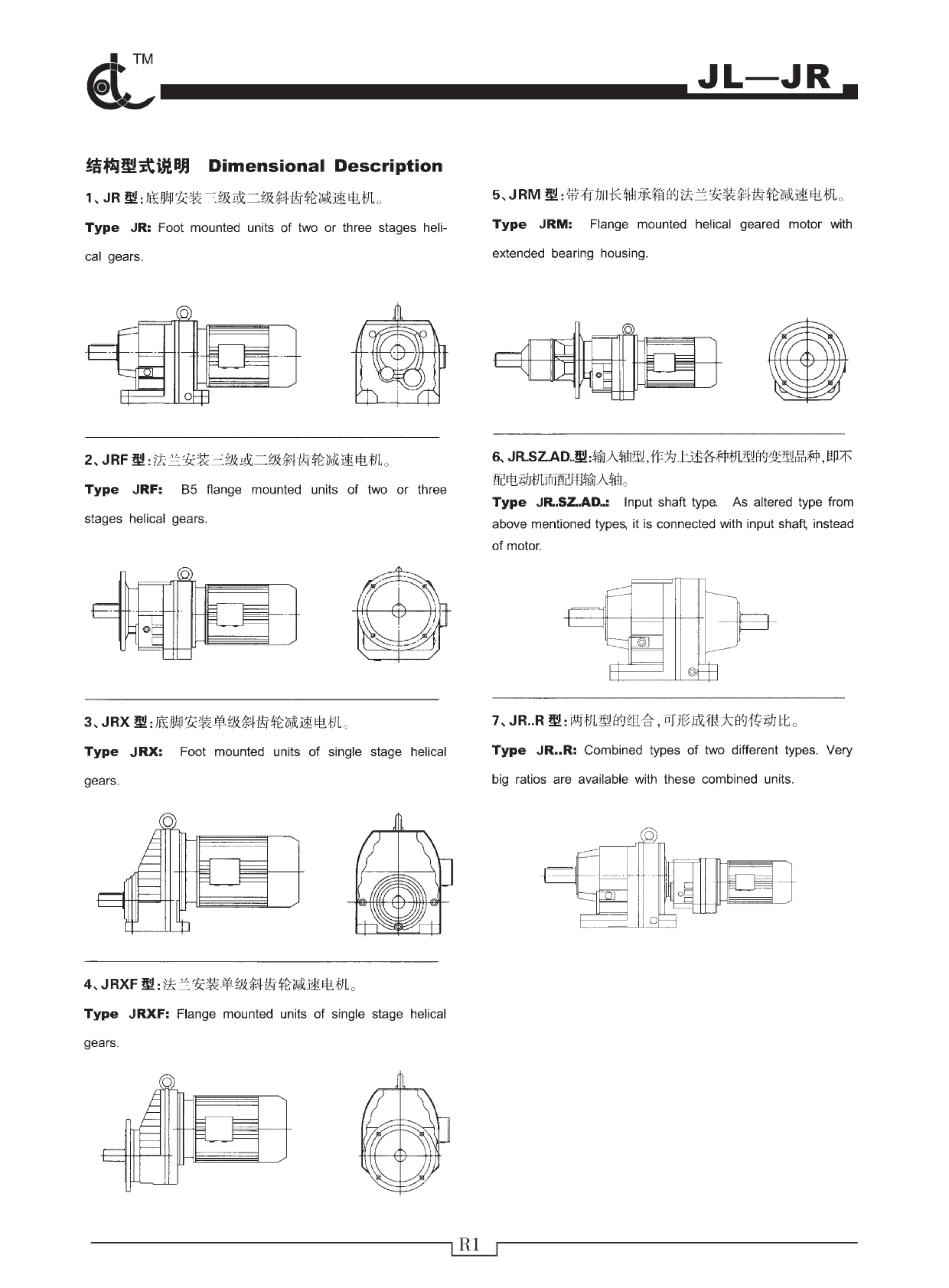 TM

JL—JR

结构型式说明 Dimensional Description

1、JR 型:底脚安装三级或二级斜齿轮减速电机。

Type JR: Foot mounted units of two or three stages helical gears.

2、JRF 型:法兰安装三级或二级斜齿轮减速电机。

Type JRF: B5 flange mounted units of two or three stages helical gears.

3、JRX 型:底脚安装单级斜齿轮减速电机。

Type JRX: Foot mounted units of single stage helical gears.

4、JRXF 型:法兰安装单级斜齿轮减速电机。

Type JRXF: Flange mounted units of single stage helical gears.

5、JRM 型:带有加长轴承箱的法兰安装斜齿轮减速电机。

Type JRM: Flange mounted helical geared motor with extended bearing housing.

6、JR.SZ.AD..型:输入轴型,作为上述各种机型的变型品种,即不配电动机而配用输入轴。

Type JR..SZ..AD..: Input shaft type. As altered type from above mentioned types, it is connected with input shaft, instead of motor.

7、JR..R 型:两机型的组合,可形成很大的传动比。

Type JR..R: Combined types of two different types. Very big ratios are available with these combined units.

R1